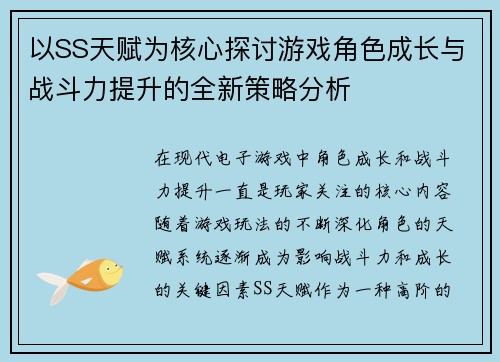 以SS天赋为核心探讨游戏角色成长与战斗力提升的全新策略分析

在现代电子游戏中角色成长和战斗力提升一直是玩家关注的核心内容随着游戏玩法的不断深化角色的天赋系统逐渐成为影响战斗力和成长的关键因素SS天赋作为一种高阶的